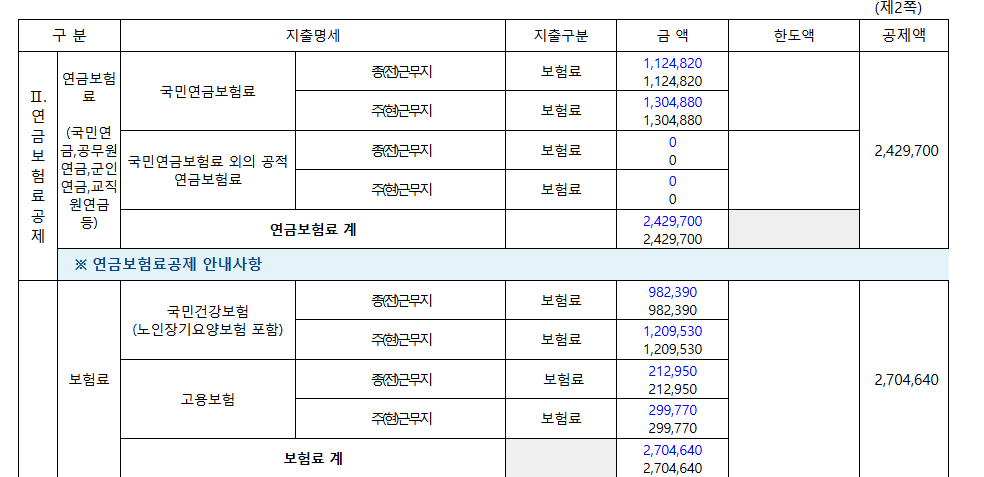 (제2쪽)

| 구 분 | | 지출명세 | | 지출구분 | 금 액 | 한도액 | 공제액 |
|---|---|---|---|---|---|---|---|
| Ⅱ. 연금보험료공제 | 연금보험료 (국민연금,공무원연금,군인연금,교직원연금 등) | 국민연금보험료 | 종(전)근무지 | 보험료 | 1,124,820 1,124,820 | | 2,429,700 |
| | | | 주(현)근무지 | 보험료 | 1,304,880 1,304,880 | | |
| | | 국민연금보험료 외의 공적 연금보험료 | 종(전)근무지 | 보험료 | 0 0 | | |
| | | | 주(현)근무지 | 보험료 | 0 0 | | |
| | | 연금보험료 계 | | | 2,429,700 2,429,700 | | |
| | ※ 연금보험료공제 안내사항 | | | | | | |
| | 보험료 | 국민건강보험 (노인장기요양보험 포함) | 종(전)근무지 | 보험료 | 982,390 982,390 | | 2,704,640 |
| | | | 주(현)근무지 | 보험료 | 1,209,530 1,209,530 | | |
| | | 고용보험 | 종(전)근무지 | 보험료 | 212,950 212,950 | | |
| | | | 주(현)근무지 | 보험료 | 299,770 299,770 | | |
| | | 보험료 계 | | | 2,704,640 2,704,640 | | |